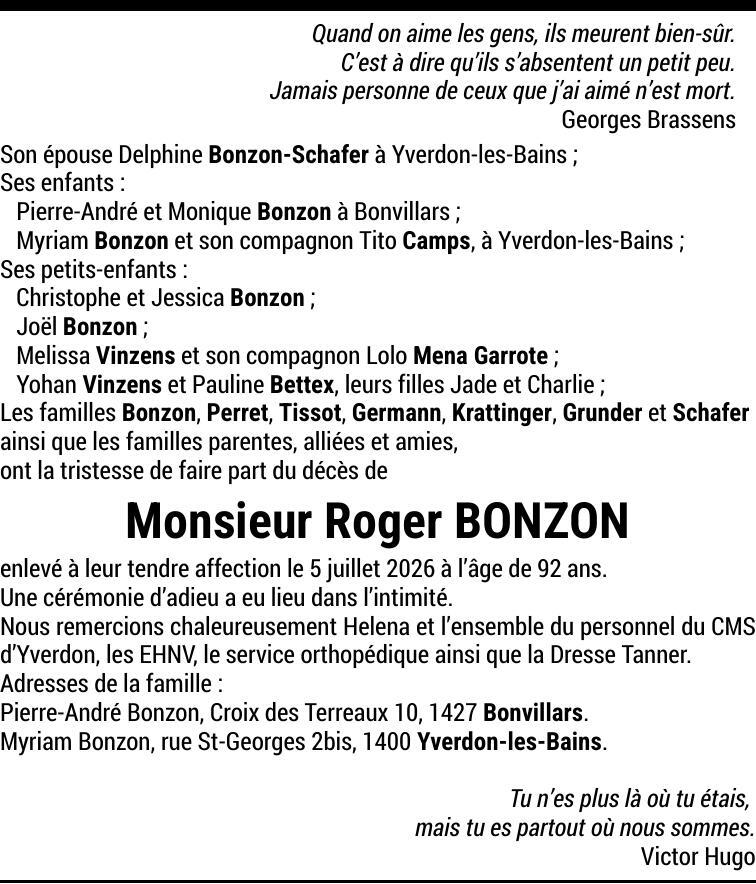 Quand on aime les gens, ils meurent bien-sûr.
C'est à dire qu'ils s'absentent un petit peu.
Jamais personne de ceux que j'ai aimé n'est mort.
Georges Brassens

Son épouse Delphine Bonzon-Schafer à Yverdon-les-Bains ;
Ses enfants :
Pierre-André et Monique Bonzon à Bonvillars ;
Myriam Bonzon et son compagnon Tito Camps, à Yverdon-les-Bains ;
Ses petits-enfants :
Christophe et Jessica Bonzon ;
Joël Bonzon ;
Melissa Vinzens et son compagnon Lolo Mena Garrote ;
Yohan Vinzens et Pauline Bettex, leurs filles Jade et Charlie ;
Les familles Bonzon, Perret, Tissot, Germann, Krattinger, Grunder et Schafer ainsi que les familles parentes, alliées et amies,
ont la tristesse de faire part du décès de

Monsieur Roger BONZON

enlevé à leur tendre affection le 5 juillet 2026 à l'âge de 92 ans.
Une cérémonie d'adieu a eu lieu dans l'intimité.
Nous remercions chaleureusement Helena et l'ensemble du personnel du CMS d'Yverdon, les EHNV, le service orthopédique ainsi que la Dresse Tanner.
Adresses de la famille :
Pierre-André Bonzon, Croix des Terreaux 10, 1427 Bonvillars.
Myriam Bonzon, rue St-Georges 2bis, 1400 Yverdon-les-Bains.

Tu n'es plus là où tu étais,
mais tu es partout où nous sommes.
Victor Hugo